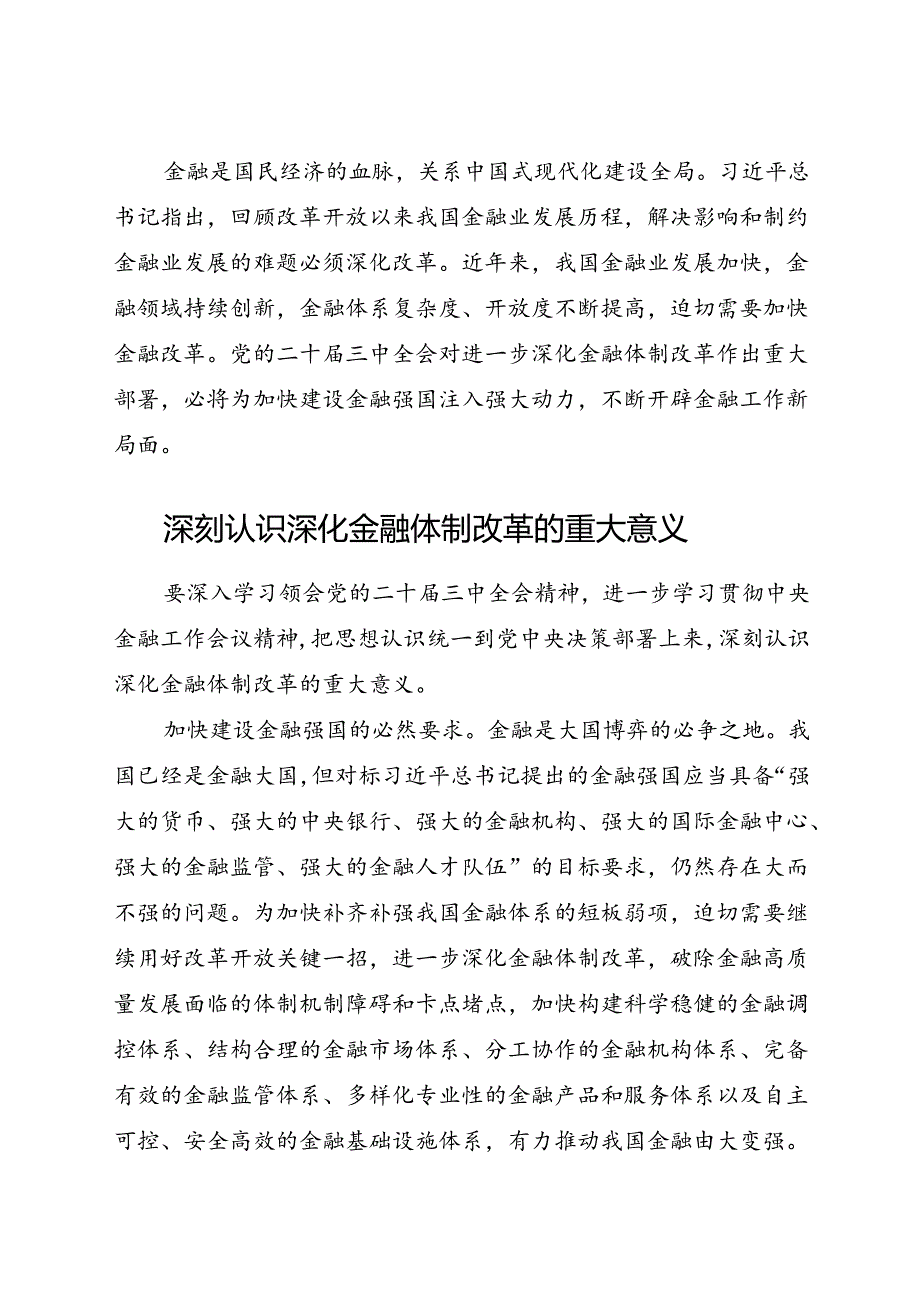 金融是国民经济的血脉，关系中国式现代化建设全局。习近平总书记指出，回顾改革开放以来我国金融业发展历程，解决影响和制约金融业发展的难题必须深化改革。近年来，我国金融业发展加快，金融领域持续创新，金融体系复杂度、开放度不断提高，迫切需要加快金融改革。党的二十届三中全会对进一步深化金融体制改革作出重大部署，必将为加快建设金融强国注入强大动力，不断开辟金融工作新局面。

深刻认识深化金融体制改革的重大意义

要深入学习领会党的二十届三中全会精神，进一步学习贯彻中央金融工作会议精神，把思想认识统一到党中央决策部署上来，深刻认识深化金融体制改革的重大意义。

加快建设金融强国的必然要求。金融是大国博弈的必争之地。我国已经是金融大国，但对标习近平总书记提出的金融强国应当具备“强大的货币、强大的中央银行、强大的金融机构、强大的国际金融中心、强大的金融监管、强大的金融人才队伍”的目标要求，仍然存在大而不强的问题。为加快补齐补强我国金融体系的短板弱项，迫切需要继续用好改革开放关键一招，进一步深化金融体制改革，破除金融高质量发展面临的体制机制障碍和卡点堵点，加快构建科学稳健的金融调控体系、结构合理的金融市场体系、分工协作的金融机构体系、完备有效的金融监管体系、多样化专业性的金融产品和服务体系以及自主可控、安全高效的金融基础设施体系，有力推动我国金融由大变强。